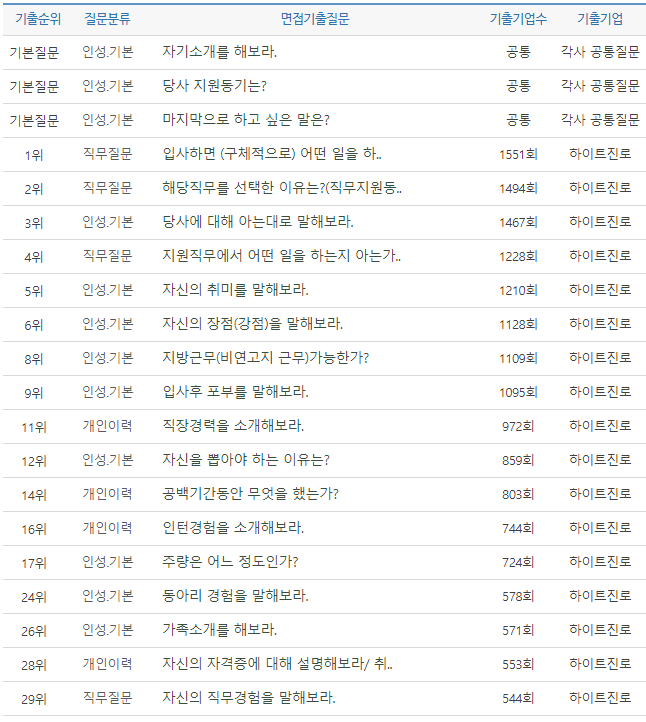 | 기출순위 | 질문분류 | 면접기출질문 | 기출기업수 | 기출기업 |
|---|---|---|---|---|
| 기본질문 | 인성.기본 | 자기소개를 해보라. | 공통 | 각사 공통질문 |
| 기본질문 | 인성.기본 | 당사 지원동기는? | 공통 | 각사 공통질문 |
| 기본질문 | 인성.기본 | 마지막으로 하고 싶은 말은? | 공통 | 각사 공통질문 |
| 1위 | 직무질문 | 입사하면 (구체적으로) 어떤 일을 하.. | 1551회 | 하이트진로 |
| 2위 | 직무질문 | 해당직무를 선택한 이유는?(직무지원동.. | 1494회 | 하이트진로 |
| 3위 | 인성.기본 | 당사에 대해 아는대로 말해보라. | 1467회 | 하이트진로 |
| 4위 | 직무질문 | 지원직무에서 어떤 일을 하는지 아는가.. | 1228회 | 하이트진로 |
| 5위 | 인성.기본 | 자신의 취미를 말해보라. | 1210회 | 하이트진로 |
| 6위 | 인성.기본 | 자신의 장점(강점)을 말해보라. | 1128회 | 하이트진로 |
| 8위 | 인성.기본 | 지방근무(비연고지 근무)가능한가? | 1109회 | 하이트진로 |
| 9위 | 인성.기본 | 입사후 포부를 말해보라. | 1095회 | 하이트진로 |
| 11위 | 개인이력 | 직장경력을 소개해보라. | 972회 | 하이트진로 |
| 12위 | 인성.기본 | 자신을 뽑아야 하는 이유는? | 859회 | 하이트진로 |
| 14위 | 개인이력 | 공백기간동안 무엇을 했는가? | 803회 | 하이트진로 |
| 16위 | 개인이력 | 인턴경험을 소개해보라. | 744회 | 하이트진로 |
| 17위 | 인성.기본 | 주량은 어느 정도인가? | 724회 | 하이트진로 |
| 24위 | 인성.기본 | 동아리 경험을 말해보라. | 578회 | 하이트진로 |
| 26위 | 인성.기본 | 가족소개를 해보라. | 571회 | 하이트진로 |
| 28위 | 개인이력 | 자신의 자격증에 대해 설명해보라/ 취.. | 553회 | 하이트진로 |
| 29위 | 직무질문 | 자신의 직무경험을 말해보라. | 544회 | 하이트진로 |